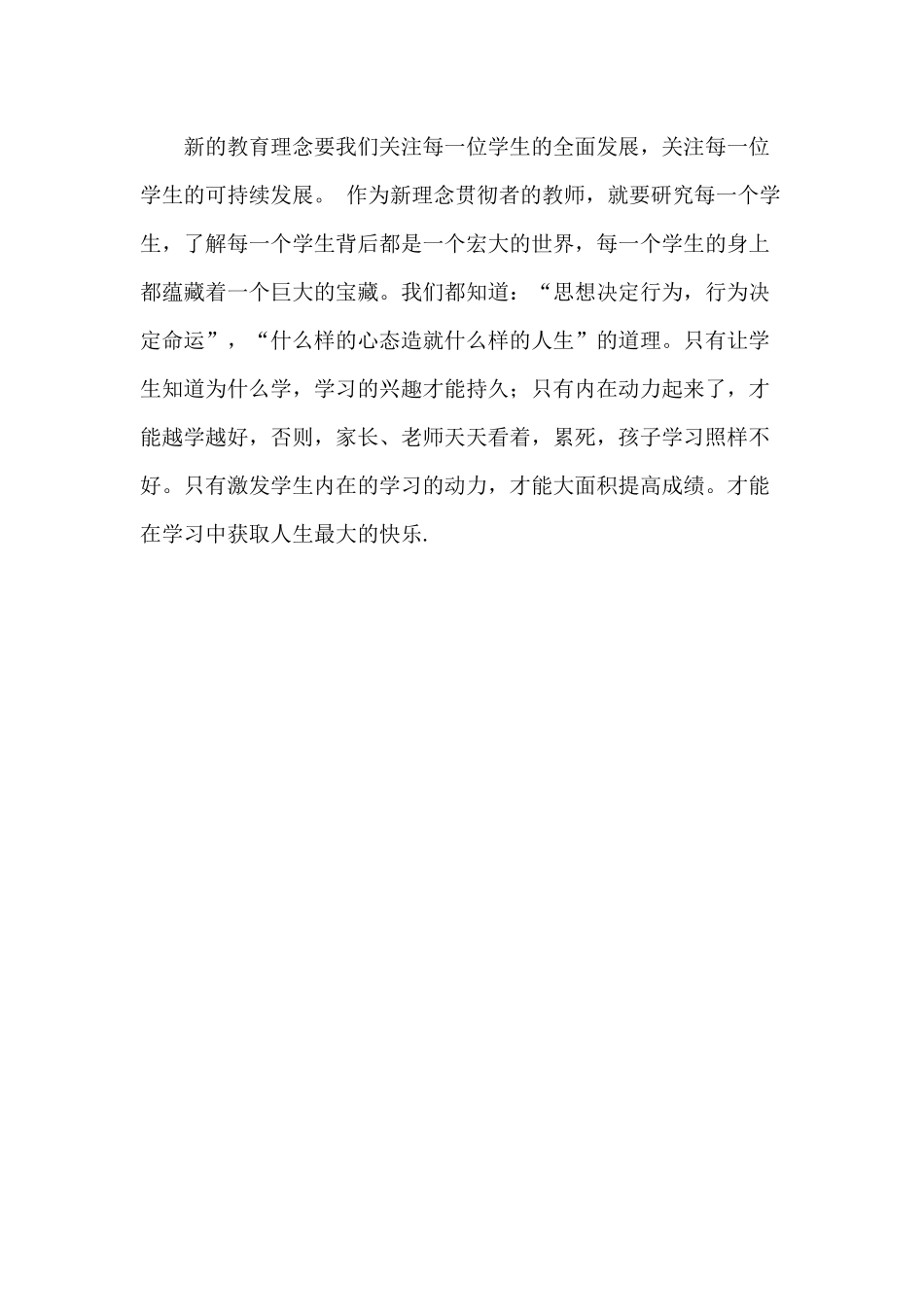 新的教育理念要我们关注每一位学生的全面发展，关注每一位学生的可持续发展。 作为新理念贯彻者的教师，就要研究每一个学生，了解每一个学生背后都是一个宏大的世界，每一个学生的身上都蕴藏着一个巨大的宝藏。我们都知道：“思想决定行为，行为决定命运”，“什么样的心态造就什么样的人生”的道理。只有让学生知道为什么学，学习的兴趣才能持久；只有内在动力起来了，才能越学越好，否则，家长、老师天天看着，累死，孩子学习照样不好。只有激发学生内在的学习的动力，才能大面积提高成绩。才能在学习中获取人生最大的快乐.